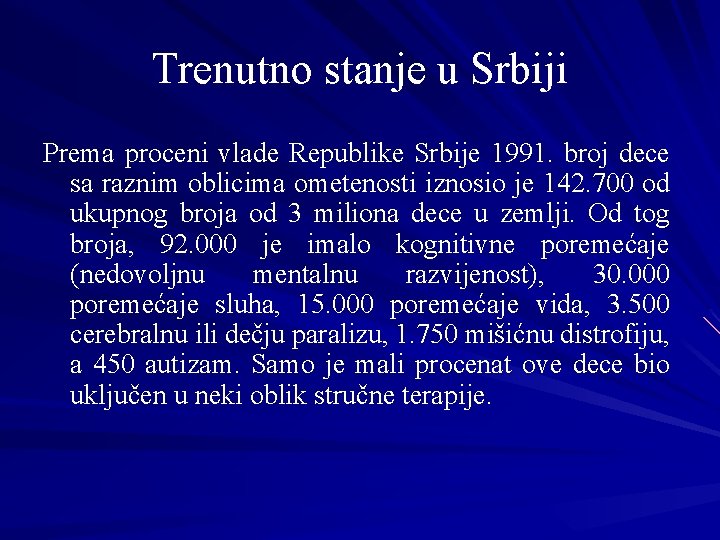 Trenutno stanje u Srbiji

Prema proceni vlade Republike Srbije 1991. broj dece sa raznim oblicima ometenosti iznosio je 142.700 od ukupnog broja od 3 miliona dece u zemlji. Od tog broja, 92.000 je imalo kognitivne poremećaje (nedovoljnu mentalnu razvijenost), 30.000 poremećaje sluha, 15.000 poremećaje vida, 3.500 cerebralnu ili dečju paralizu, 1.750 mišićnu distrofiju, a 450 autizam. Samo je mali procenat ove dece bio uključen u neki oblik stručne terapije.